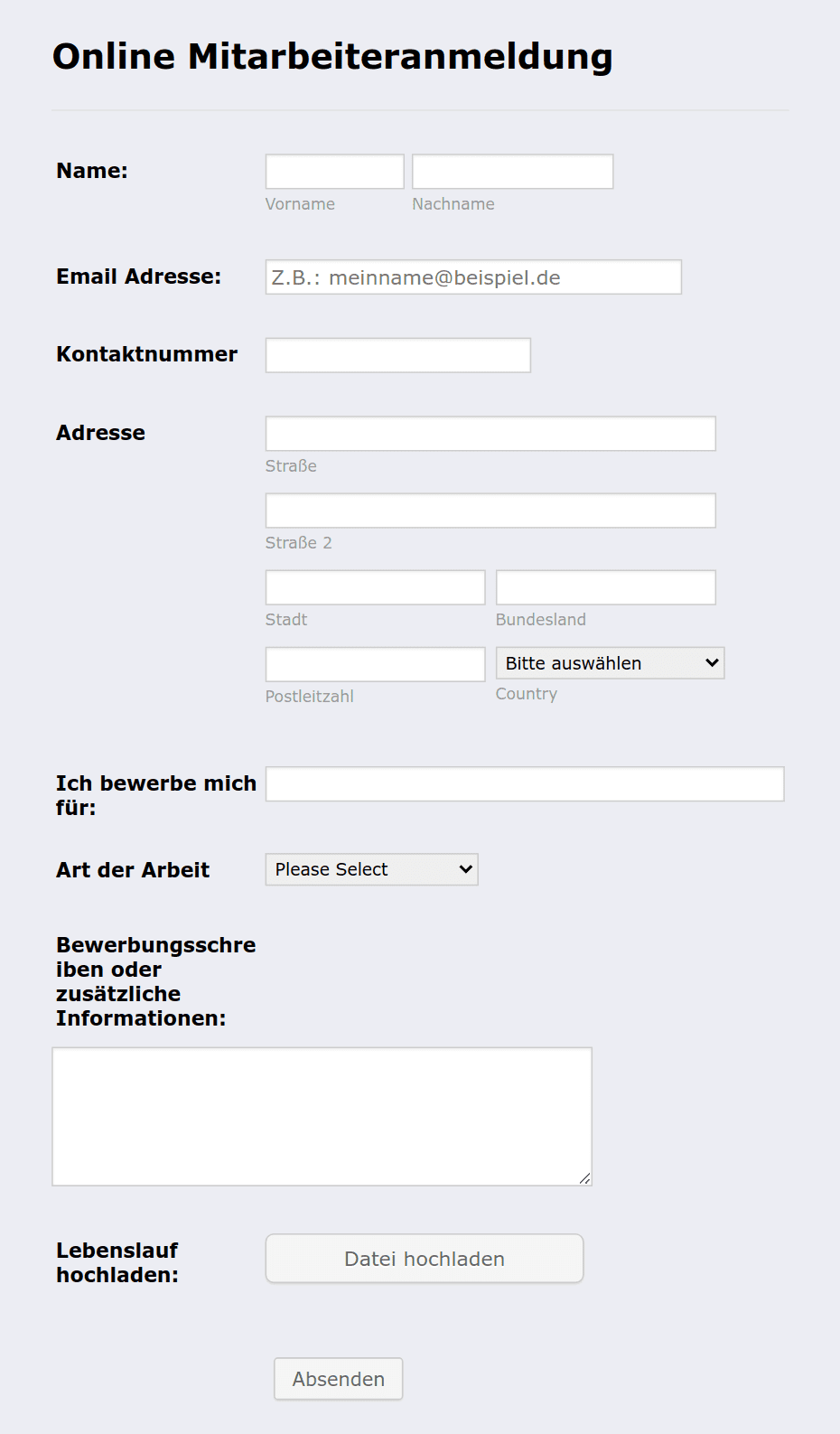 Online Mitarbeiteranmeldung

Name:

Vorname

Nachname

Email Adresse:

Z.B.: meinname@beispiel.de

Kontaktnummer

Adresse

Straße

Straße 2

Stadt

Bundesland

Postleitzahl

Bitte auswählen

Country

Ich bewerbe mich für:

Art der Arbeit

Please Select

Bewerbungsschreiben oder zusätzliche Informationen:

Lebenslauf hochladen:

Datei hochladen

Absenden